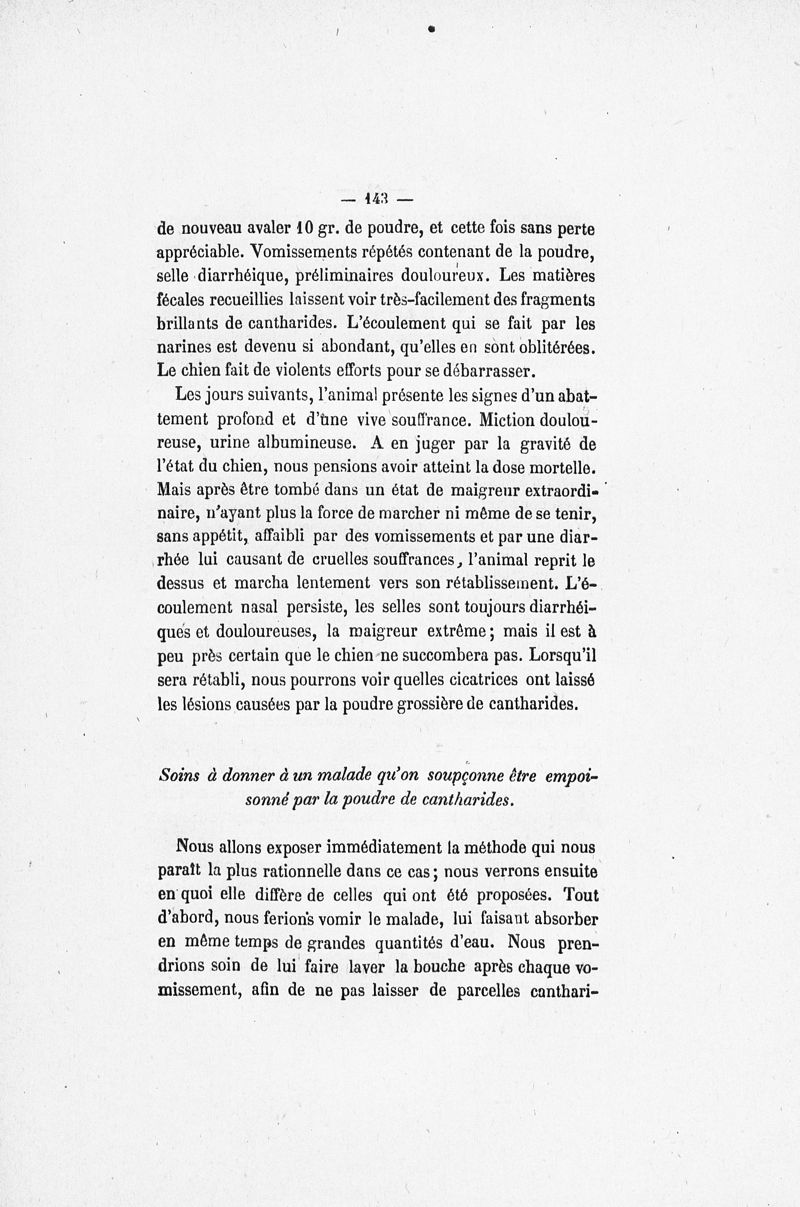 — 143 —

de nouveau avaler 10 gr. de poudre, et cette fois sans perte appréciable. Vomissements répétés contenant de la poudre, selle diarrhéique, préliminaires douloureux. Les matières fécales recueillies laissent voir très-facilement des fragments brillants de cantharides. L'écoulement qui se fait par les narines est devenu si abondant, qu'elles en sont oblitérées. Le chien fait de violents efforts pour se débarrasser.

Les jours suivants, l'animal présente les signes d'un abattement profond et d'une vive souffrance. Miction douloureuse, urine albumineuse. A en juger par la gravité de l'état du chien, nous pensions avoir atteint la dose mortelle. Mais après être tombé dans un état de maigreur extraordinaire, n'ayant plus la force de marcher ni même de se tenir, sans appétit, affaibli par des vomissements et par une diarrhée lui causant de cruelles souffrances, l'animal reprit le dessus et marcha lentement vers son rétablissement. L'écoulement nasal persiste, les selles sont toujours diarrhéiques et douloureuses, la maigreur extrême; mais il est à peu près certain que le chien ne succombera pas. Lorsqu'il sera rétabli, nous pourrons voir quelles cicatrices ont laissé les lésions causées par la poudre grossière de cantharides.

Soins à donner à un malade qu'on soupçonne être empoisonné par la poudre de cantharides.

Nous allons exposer immédiatement la méthode qui nous paraît la plus rationnelle dans ce cas; nous verrons ensuite en quoi elle diffère de celles qui ont été proposées. Tout d'abord, nous ferions vomir le malade, lui faisant absorber en même temps de grandes quantités d'eau. Nous prendrions soin de lui faire laver la bouche après chaque vomissement, afin de ne pas laisser de parcelles canthari-